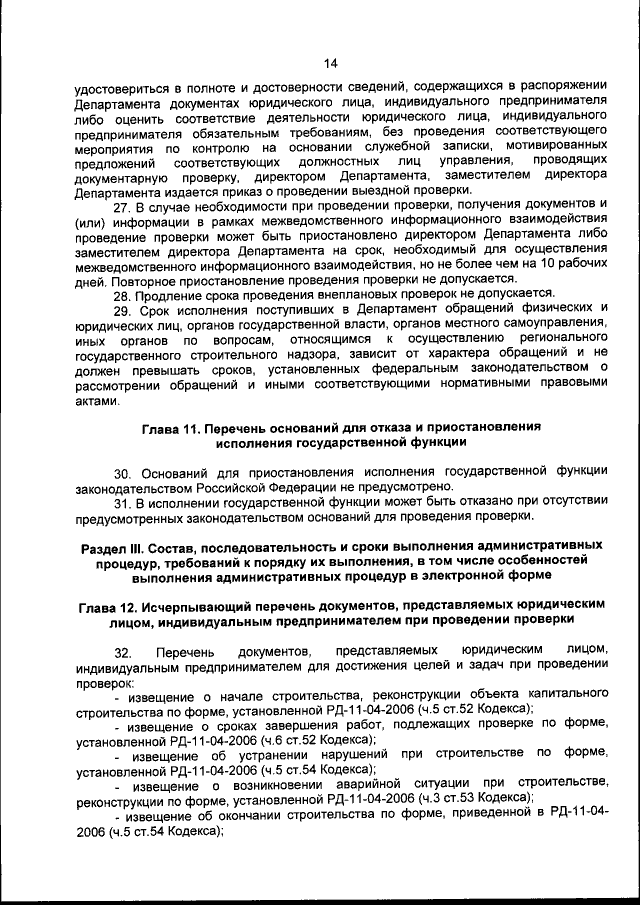 14

удостовериться в полноте и достоверности сведений, содержащихся в распоряжении Департамента документах юридического лица, индивидуального предпринимателя либо оценить соответствие деятельности юридического лица, индивидуального предпринимателя обязательным требованиям, без проведения соответствующего мероприятия по контролю на основании служебной записки, мотивированных предложений соответствующих должностных лиц управления, проводящих документарную проверку, директором Департамента, заместителем директора Департамента издается приказ о проведении выездной проверки.

27. В случае необходимости при проведении проверки, получения документов и (или) информации в рамках межведомственного информационного взаимодействия проведение проверки может быть приостановлено директором Департамента либо заместителем директора Департамента на срок, необходимый для осуществления межведомственного информационного взаимодействия, но не более чем на 10 рабочих дней. Повторное приостановление проведения проверки не допускается.

28. Продление срока проведения внеплановых проверок не допускается.

29. Срок исполнения поступивших в Департамент обращений физических и юридических лиц, органов государственной власти, органов местного самоуправления, иных органов по вопросам, относящимся к осуществлению регионального государственного строительного надзора, зависит от характера обращений и не должен превышать сроков, установленных федеральным законодательством о рассмотрении обращений и иными соответствующими нормативными правовыми актами.

Глава 11. Перечень оснований для отказа и приостановления исполнения государственной функции

30. Оснований для приостановления исполнения государственной функции законодательством Российской Федерации не предусмотрено.

31. В исполнении государственной функции может быть отказано при отсутствии предусмотренных законодательством оснований для проведения проверки.

Раздел III. Состав, последовательность и сроки выполнения административных процедур, требований к порядку их выполнения, в том числе особенностей выполнения административных процедур в электронной форме

Глава 12. Исчерпывающий перечень документов, представляемых юридическим лицом, индивидуальным предпринимателем при проведении проверки

32. Перечень документов, представляемых юридическим лицом, индивидуальным предпринимателем для достижения целей и задач при проведении проверок:

- извещение о начале строительства, реконструкции объекта капитального строительства по форме, установленной РД-11-04-2006 (ч.5 ст.52 Кодекса);

- извещение о сроках завершения работ, подлежащих проверке по форме, установленной РД-11-04-2006 (ч.6 ст.52 Кодекса);

- извещение об устранении нарушений при строительстве по форме, установленной РД-11-04-2006 (ч.5 ст.54 Кодекса);

- извещение о возникновении аварийной ситуации при строительстве, реконструкции по форме, установленной РД-11-04-2006 (ч.3 ст.53 Кодекса);

- извещение об окончании строительства по форме, приведенной в РД-11-04-2006 (ч.5 ст.54 Кодекса);